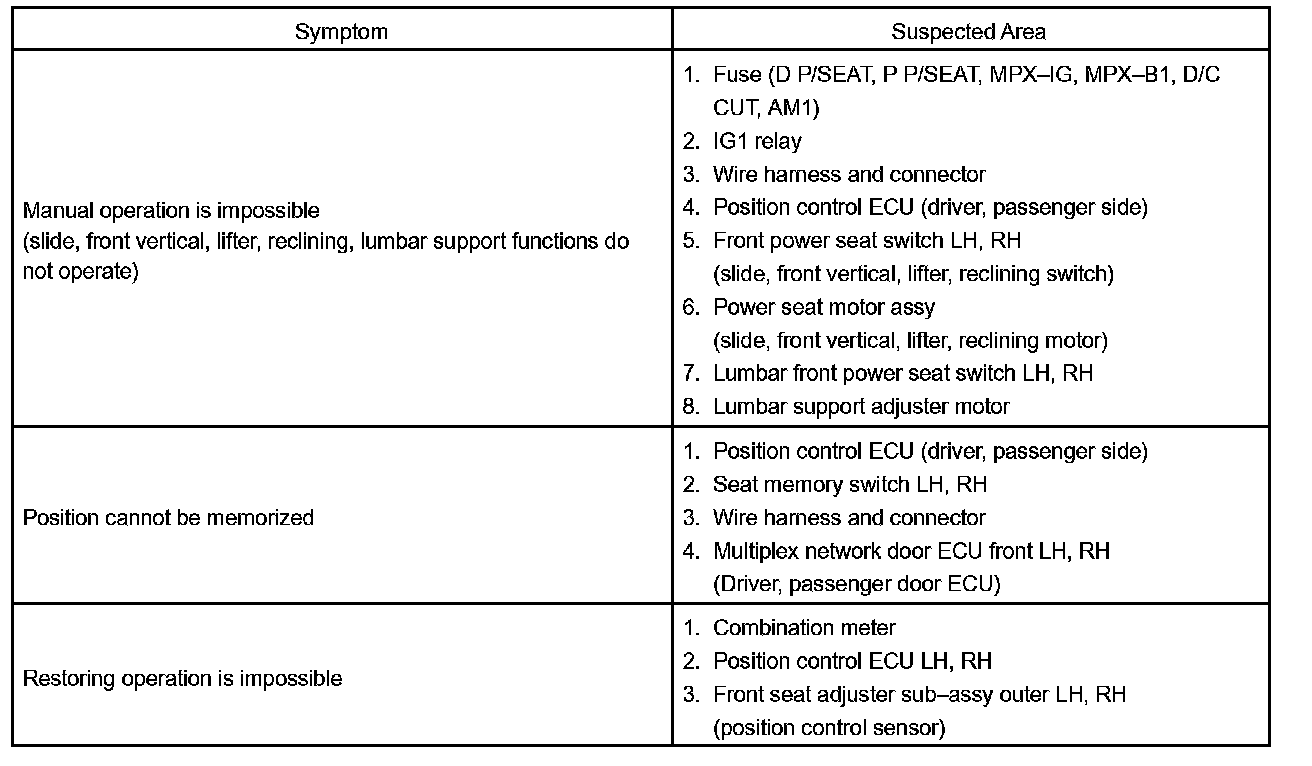 | Symptom | Suspected Area |
|---|---|
| Manual operation is impossible (slide, front vertical, lifter, reclining, lumbar support functions do not operate) | 1. Fuse (D P/SEAT, P P/SEAT, MPX–IG, MPX–B1, D/C CUT, AM1) 2. IG1 relay 3. Wire harness and connector 4. Position control ECU (driver, passenger side) 5. Front power seat switch LH, RH (slide, front vertical, lifter, reclining switch) 6. Power seat motor assy (slide, front vertical, lifter, reclining motor) 7. Lumbar front power seat switch LH, RH 8. Lumbar support adjuster motor |
| Position cannot be memorized | 1. Position control ECU (driver, passenger side) 2. Seat memory switch LH, RH 3. Wire harness and connector 4. Multiplex network door ECU front LH, RH (Driver, passenger door ECU) |
| Restoring operation is impossible | 1. Combination meter 2. Position control ECU LH, RH 3. Front seat adjuster sub–assy outer LH, RH (position control sensor) |